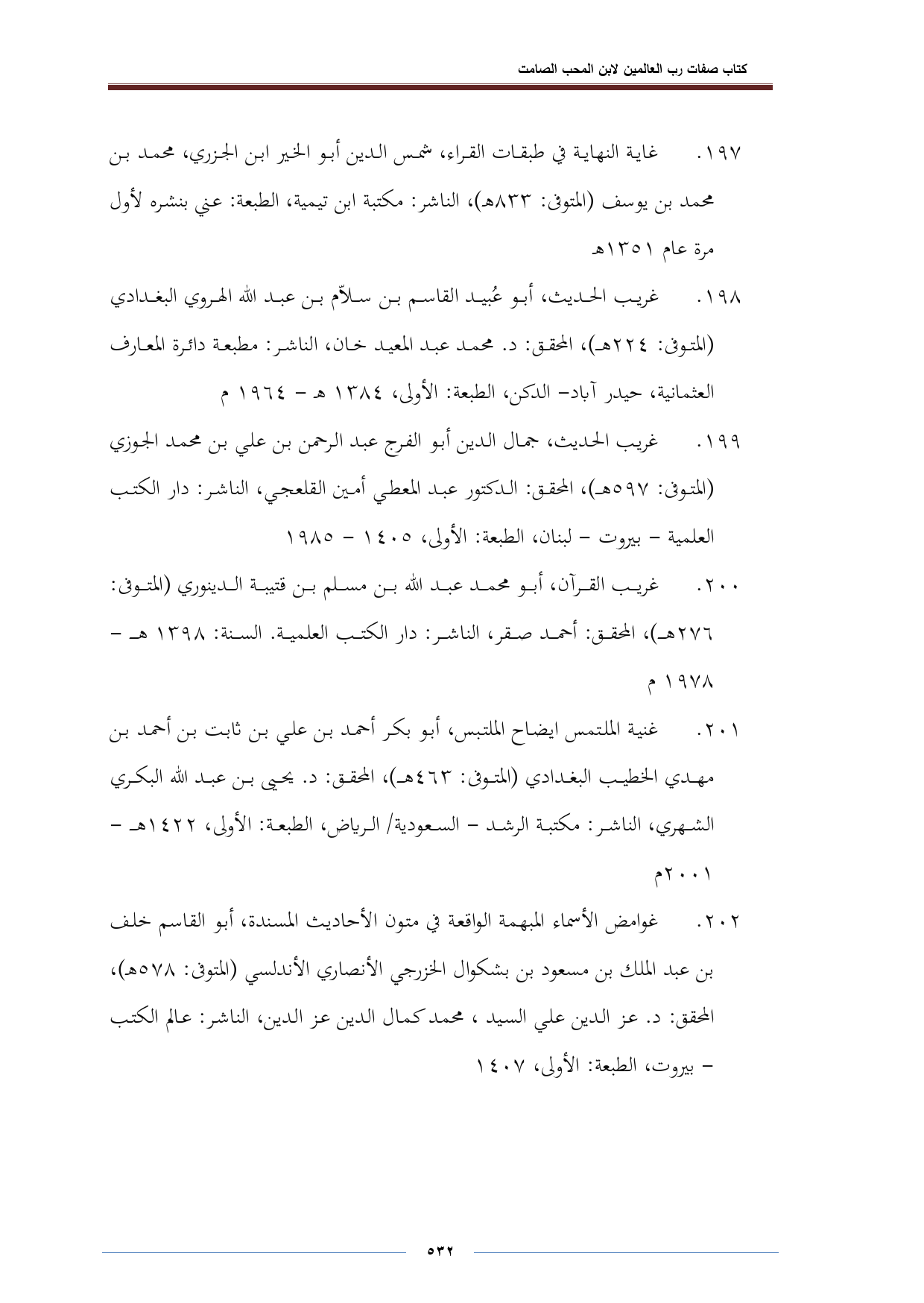 كتاب صفات رب العالمين لابن المحب الصامت

١٩٧. غاية النهاية في طبقات القراء، شمس الدين أبو الخير ابن الجزري، محمد بن محمد بن يوسف (المتوفى: ٨٣٣هـ)، الناشر: مكتبة ابن تيمية، الطبعة: عني بنشره لأول مرة عام ١٣٥١هـ

١٩٨. غريب الحديث، أبو عُبيد القاسم بن سلاّم بن عبد الله الهروي البغدادي (المتوفى: ٢٢٤هـ)، المحقق: د. محمد عبد المعيد خان، الناشر: مطبعة دائرة المعارف العثمانية، حيدر آباد- الدكن، الطبعة: الأولى، ١٣٨٤ هـ - ١٩٦٤ م

١٩٩. غريب الحديث، جمال الدين أبو الفرج عبد الرحمن بن علي بن محمد الجوزي (المتوفى: ٥٩٧هـ)، المحقق: الدكتور عبد المعطي أمين القلعجي، الناشر: دار الكتب العلمية - بيروت - لبنان، الطبعة: الأولى، ١٤٠٥ - ١٩٨٥

٢٠٠. غريب القرآن، أبو محمد عبد الله بن مسلم بن قتيبة الدينوري (المتوفى: ٢٧٦هـ)، المحقق: أحمد صقر، الناشر: دار الكتب العلمية. السنة: ١٣٩٨ هـ - ١٩٧٨ م

٢٠١. غنية الملتمس ايضاح الملتبس، أبو بكر أحمد بن علي بن ثابت بن أحمد بن مهدي الخطيب البغدادي (المتوفى: ٤٦٣هـ)، المحقق: د. يحيى بن عبد الله البكري الشهري، الناشر: مكتبة الرشد - السعودية/ الرياض، الطبعة: الأولى، ١٤٢٢هـ - ٢٠٠١م

٢٠٢. غوامض الأسماء المبهمة الواقعة في متون الأحاديث المسندة، أبو القاسم خلف بن عبد الملك بن مسعود بن بشكوال الخزرجي الأنصاري الأندلسي (المتوفى: ٥٧٨هـ)، المحقق: د. عز الدين علي السيد ، محمد كمال الدين عز الدين، الناشر: عالم الكتب - بيروت، الطبعة: الأولى، ١٤٠٧

٥٣٢